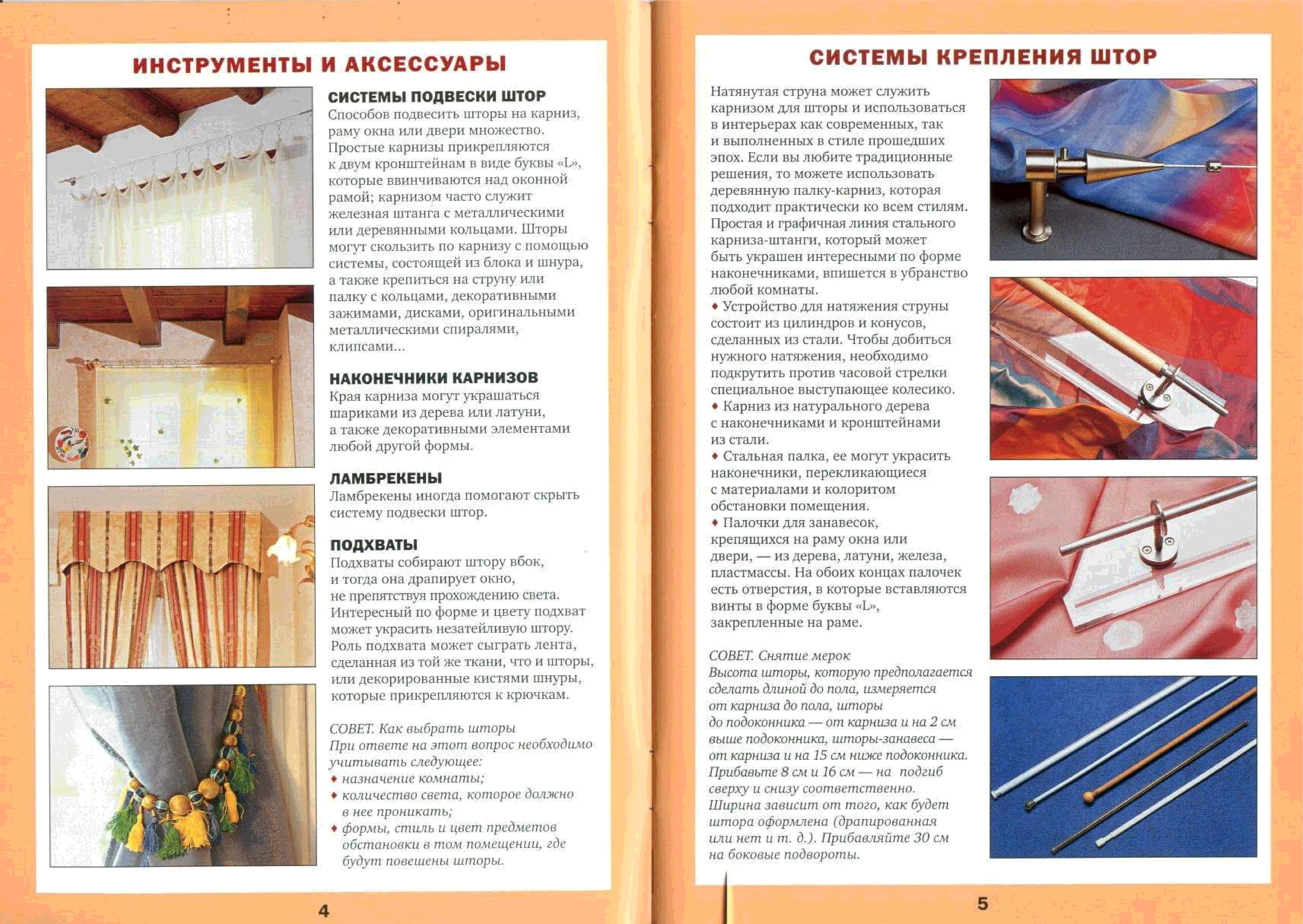 ИНСТРУМЕНТЫ И АКСЕССУАРЫ

СИСТЕМЫ ПОДВЕСКИ ШТОР
Способов подвесить шторы на карниз, раму окна или двери множество. Простые карнизы прикрепляются к двум кронштейнам в виде буквы «L», которые ввинчиваются над оконной рамой; карнизом часто служит железная штанга с металлическими или деревянными кольцами. Шторы могут скользить по карнизу с помощью системы, состоящей из блока и шнура, а также крепиться на струну или палку с кольцами, декоративными зажимами, дисками, оригинальными металлическими спиралями, клипсами...

НАКОНЕЧНИКИ КАРНИЗОВ
Края карниза могут украшаться шариками из дерева или латуни, а также декоративными элементами любой другой формы.

ЛАМБРЕКЕНЫ
Ламбрекены иногда помогают скрыть систему подвески штор.

ПОДХВАТЫ
Подхваты собирают штору вбок, и тогда она драпирует окно, не препятствуя прохождению света. Интересный по форме и цвету подхват может украсить незатейливую штору. Роль подхвата может сыграть лента, сделанная из той же ткани, что и шторы, или декорированные кистями шнуры, которые прикрепляются к крючкам.

СОВЕТ. Как выбрать шторы
При ответе на этот вопрос необходимо учитывать следующее:
♦ назначение комнаты;
♦ количество света, которое должно в нее проникать;
♦ формы, стиль и цвет предметов обстановки в том помещении, где будут повешены шторы.

4

СИСТЕМЫ КРЕПЛЕНИЯ ШТОР

Натянутая струна может служить карнизом для шторы и использоваться в интерьерах как современных, так и выполненных в стиле прошедших эпох. Если вы любите традиционные решения, то можете использовать деревянную палку-карниз, которая подходит практически ко всем стилям. Простая и графичная линия стального карниза-штанги, который может быть украшен интересными по форме наконечниками, впишется в убранство любой комнаты.
♦ Устройство для натяжения струны состоит из цилиндров и конусов, сделанных из стали. Чтобы добиться нужного натяжения, необходимо подкрутить против часовой стрелки специальное выступающее колесико.
♦ Карниз из натурального дерева с наконечниками и кронштейнами из стали.
♦ Стальная палка, ее могут украсить наконечники, перекликающиеся с материалами и колоритом обстановки помещения.
♦ Палочки для занавесок, крепящихся на раму окна или двери, — из дерева, латуни, железа, пластмассы. На обоих концах палочек есть отверстия, в которые вставляются винты в форме буквы «L», закрепленные на раме.

СОВЕТ. Снятие мерок
Высота шторы, которую предполагается сделать длиной до пола, измеряется от карниза до пола, шторы до подоконника — от карниза и на 2 см выше подоконника, шторы-занавеса — от карниза и на 15 см ниже подоконника. Прибавьте 8 см и 16 см — на подгиб сверху и снизу соответственно. Ширина зависит от того, как будет штора оформлена (драпированная или нет и т. д.). Прибавляйте 30 см на боковые подвороты.

5